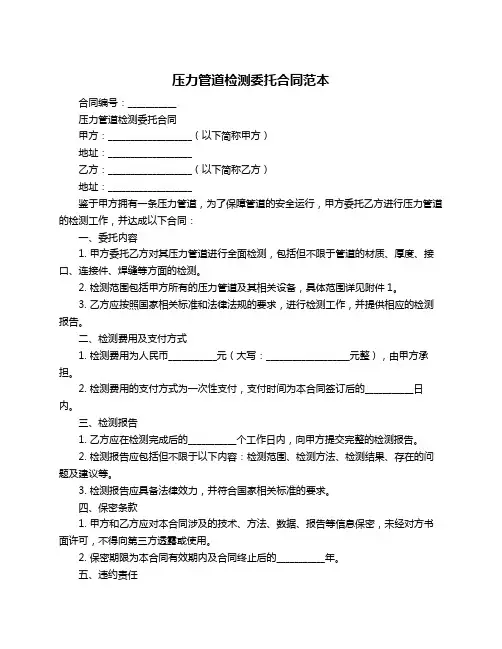 压力管道检测委托合同范本

合同编号：__________

压力管道检测委托合同

甲方：________________（以下简称甲方）

地址：________________

乙方：________________（以下简称乙方）

地址：________________

鉴于甲方拥有一条压力管道，为了保障管道的安全运行，甲方委托乙方进行压力管道的检测工作，并达成以下合同：

一、委托内容

1. 甲方委托乙方对其压力管道进行全面检测，包括但不限于管道的材质、厚度、接口、连接件、焊缝等方面的检测。

2. 检测范围包括甲方所有的压力管道及其相关设备，具体范围详见附件 1。

3. 乙方应按照国家相关标准和法律法规的要求，进行检测工作，并提供相应的检测报告。

二、检测费用及支付方式

1. 检测费用为人民币__________元（大写：________________元整），由甲方承担。

2. 检测费用的支付方式为一次性支付，支付时间为本合同签订后的__________日内。

三、检测报告

1. 乙方应在检测完成后的__________个工作日内，向甲方提交完整的检测报告。

2. 检测报告应包括但不限于以下内容：检测范围、检测方法、检测结果、存在的问题及建议等。

3. 检测报告应具备法律效力，并符合国家相关标准的要求。

四、保密条款

1. 甲方和乙方应对本合同涉及的技术、方法、数据、报告等信息保密，未经对方书面许可，不得向第三方透露或使用。

2. 保密期限为本合同有效期内及合同终止后的__________年。

五、违约责任